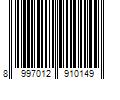 8 997012 910149